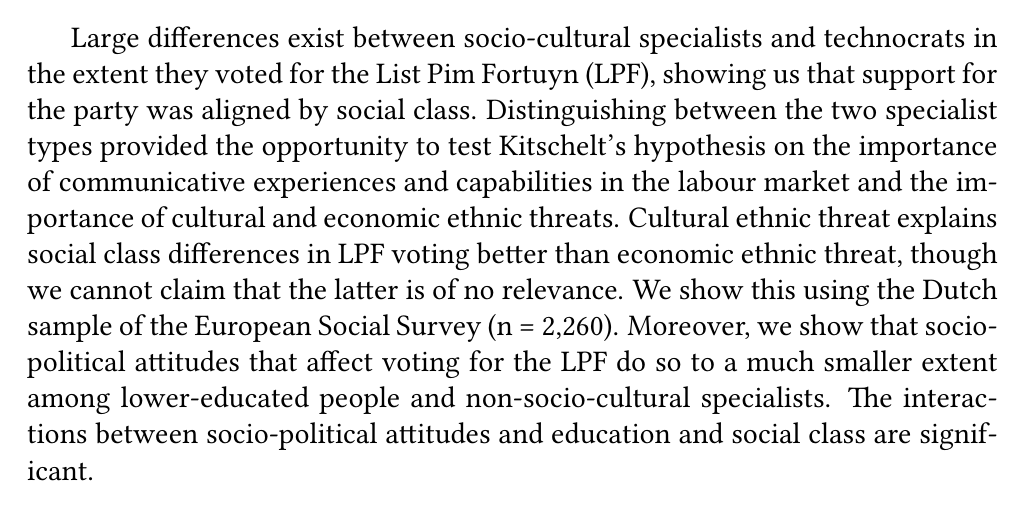 Large differences exist between socio-cultural specialists and technocrats in the extent they voted for the List Pim Fortuyn (LPF), showing us that support for the party was aligned by social class. Distinguishing between the two specialist types provided the opportunity to test Kitschelt's hypothesis on the importance of communicative experiences and capabilities in the labour market and the importance of cultural and economic ethnic threats. Cultural ethnic threat explains social class differences in LPF voting better than economic ethnic threat, though we cannot claim that the latter is of no relevance. We show this using the Dutch sample of the European Social Survey (n = 2,260). Moreover, we show that socio-political attitudes that affect voting for the LPF do so to a much smaller extent among lower-educated people and non-socio-cultural specialists. The interactions between socio-political attitudes and education and social class are significant.